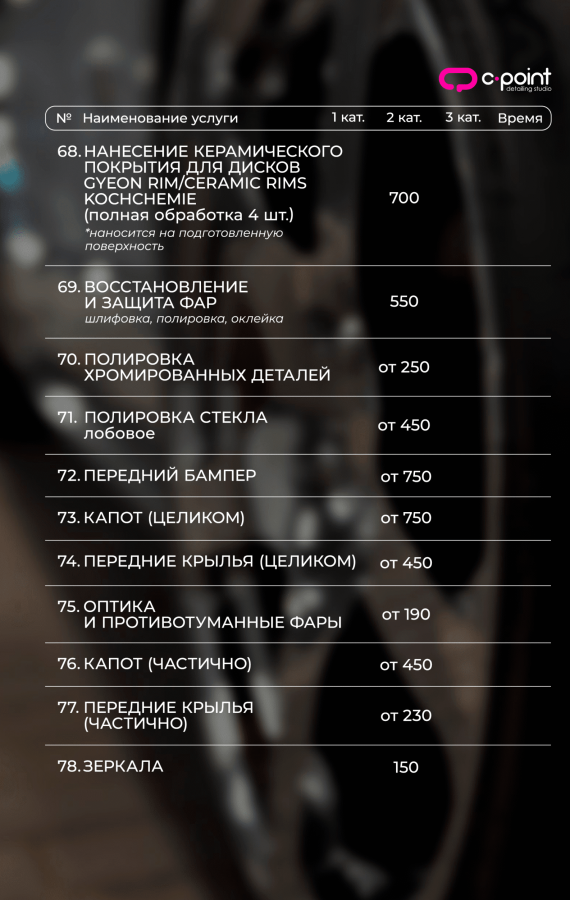 c·point
detailing studio

| № | Наименование услуги | 1 кат. | 2 кат. | 3 кат. | Время |
|---|---|---|---|---|---|
| 68. | НАНЕСЕНИЕ КЕРАМИЧЕСКОГО ПОКРЫТИЯ ДЛЯ ДИСКОВ GYEON RIM/CERAMIC RIMS KOCHCHEMIE (полная обработка 4 шт.) *наносится на подготовленную поверхность | | 700 | | |
| 69. | ВОССТАНОВЛЕНИЕ И ЗАЩИТА ФАР шлифовка, полировка, оклейка | | 550 | | |
| 70. | ПОЛИРОВКА ХРОМИРОВАННЫХ ДЕТАЛЕЙ | | от 250 | | |
| 71. | ПОЛИРОВКА СТЕКЛА лобовое | | от 450 | | |
| 72. | ПЕРЕДНИЙ БАМПЕР | | от 750 | | |
| 73. | КАПОТ (ЦЕЛИКОМ) | | от 750 | | |
| 74. | ПЕРЕДНИЕ КРЫЛЬЯ (ЦЕЛИКОМ) | | от 450 | | |
| 75. | ОПТИКА И ПРОТИВОТУМАННЫЕ ФАРЫ | | от 190 | | |
| 76. | КАПОТ (ЧАСТИЧНО) | | от 450 | | |
| 77. | ПЕРЕДНИЕ КРЫЛЬЯ (ЧАСТИЧНО) | | от 230 | | |
| 78. | ЗЕРКАЛА | | 150 | | |